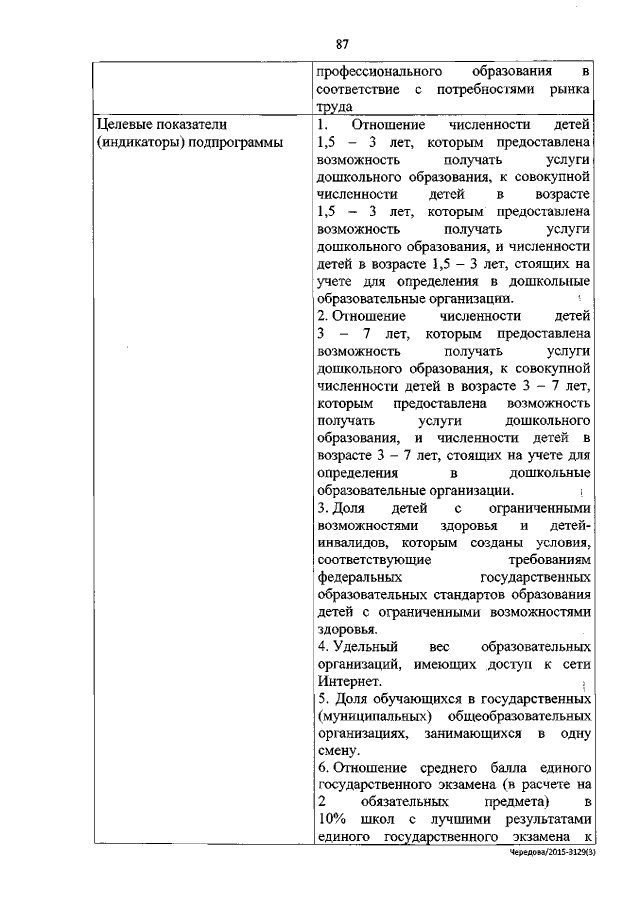 87

|  | профессионального образования в соответствие с потребностями рынка труда |
|---|---|
| Целевые показатели (индикаторы) подпрограммы | 1. Отношение численности детей 1,5 – 3 лет, которым предоставлена возможность получать услуги дошкольного образования, к совокупной численности детей в возрасте 1,5 – 3 лет, которым предоставлена возможность получать услуги дошкольного образования, и численности детей в возрасте 1,5 – 3 лет, стоящих на учете для определения в дошкольные образовательные организации. 2. Отношение численности детей 3 – 7 лет, которым предоставлена возможность получать услуги дошкольного образования, к совокупной численности детей в возрасте 3 – 7 лет, которым предоставлена возможность получать услуги дошкольного образования, и численности детей в возрасте 3 – 7 лет, стоящих на учете для определения в дошкольные образовательные организации. 3. Доля детей с ограниченными возможностями здоровья и детей-инвалидов, которым созданы условия, соответствующие требованиям федеральных государственных образовательных стандартов образования детей с ограниченными возможностями здоровья. 4. Удельный вес образовательных организаций, имеющих доступ к сети Интернет. 5. Доля обучающихся в государственных (муниципальных) общеобразовательных организациях, занимающихся в одну смену. 6. Отношение среднего балла единого государственного экзамена (в расчете на 2 обязательных предмета) в 10% школ с лучшими результатами единого государственного экзамена к |

Чередова/2015-3129(3)